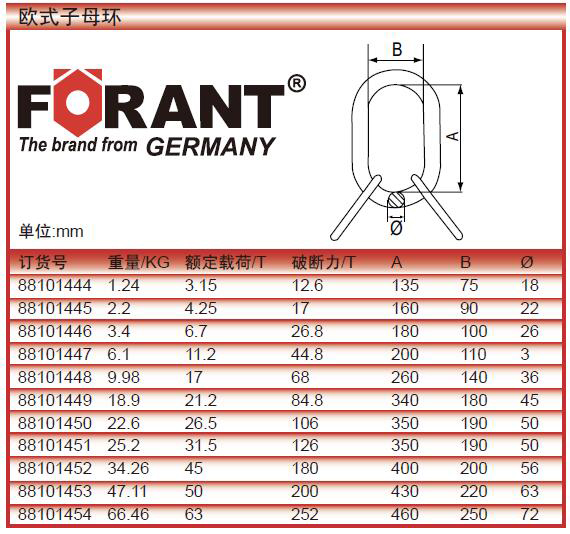 欧式子母环

FORANT®
The brand from GERMANY

B
A
Ø

单位:mm

| 订货号 | 重量/KG | 额定载荷/T | 破断力/T | A | B | Ø |
|---|---|---|---|---|---|---|
| 88101444 | 1.24 | 3.15 | 12.6 | 135 | 75 | 18 |
| 88101445 | 2.2 | 4.25 | 17 | 160 | 90 | 22 |
| 88101446 | 3.4 | 6.7 | 26.8 | 180 | 100 | 26 |
| 88101447 | 6.1 | 11.2 | 44.8 | 200 | 110 | 3 |
| 88101448 | 9.98 | 17 | 68 | 260 | 140 | 36 |
| 88101449 | 18.9 | 21.2 | 84.8 | 340 | 180 | 45 |
| 88101450 | 22.6 | 26.5 | 106 | 350 | 190 | 50 |
| 88101451 | 25.2 | 31.5 | 126 | 350 | 190 | 50 |
| 88101452 | 34.26 | 45 | 180 | 400 | 200 | 56 |
| 88101453 | 47.11 | 50 | 200 | 430 | 220 | 63 |
| 88101454 | 66.46 | 63 | 252 | 460 | 250 | 72 |